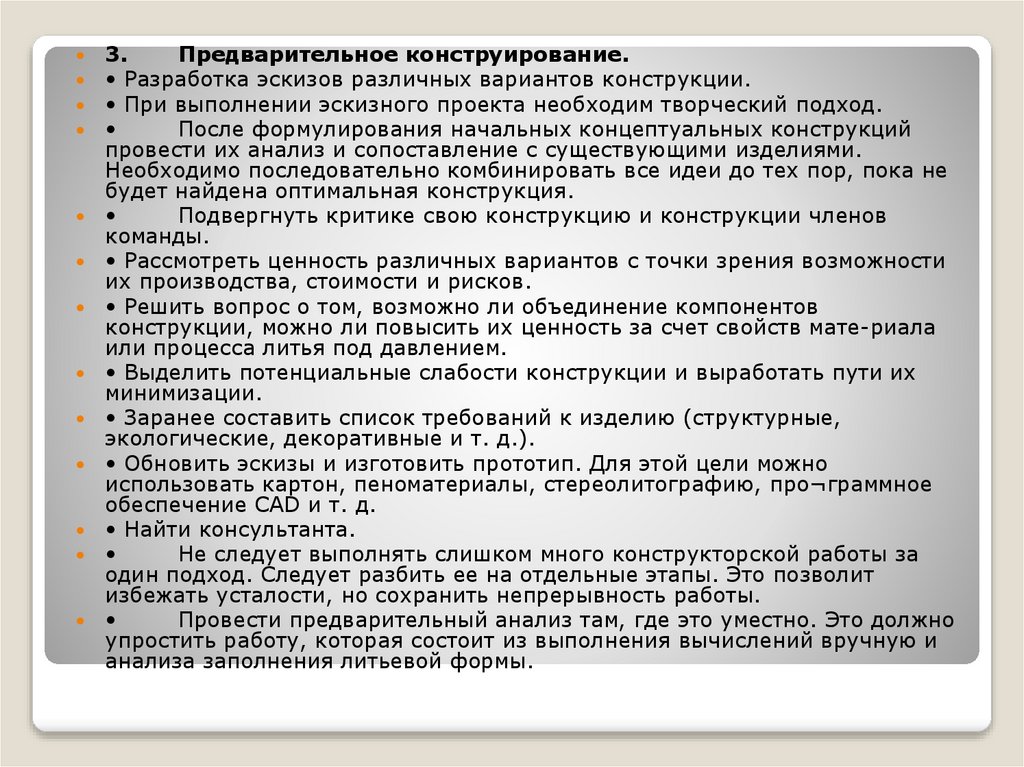 3. Предварительное конструирование.
• Разработка эскизов различных вариантов конструкции.
• При выполнении эскизного проекта необходим творческий подход.
• После формулирования начальных концептуальных конструкций провести их анализ и сопоставление с существующими изделиями. Необходимо последовательно комбинировать все идеи до тех пор, пока не будет найдена оптимальная конструкция.
• Подвергнуть критике свою конструкцию и конструкции членов команды.
• Рассмотреть ценность различных вариантов с точки зрения возможности их производства, стоимости и рисков.
• Решить вопрос о том, возможно ли объединение компонентов конструкции, можно ли повысить их ценность за счет свойств мате-риала или процесса литья под давлением.
• Выделить потенциальные слабости конструкции и выработать пути их минимизации.
• Заранее составить список требований к изделию (структурные, экологические, декоративные и т. д.).
• Обновить эскизы и изготовить прототип. Для этой цели можно использовать картон, пеноматериалы, стереолитографию, про¬граммное обеспечение CAD и т. д.
• Найти консультанта.
• Не следует выполнять слишком много конструкторской работы за один подход. Следует разбить ее на отдельные этапы. Это позволит избежать усталости, но сохранить непрерывность работы.
• Провести предварительный анализ там, где это уместно. Это должно упростить работу, которая состоит из выполнения вычислений вручную и анализа заполнения литьевой формы.